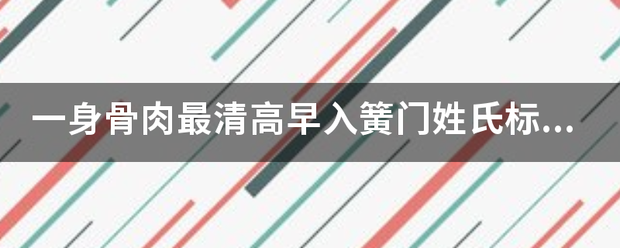 一身骨肉最清高早入簧门姓氏标...